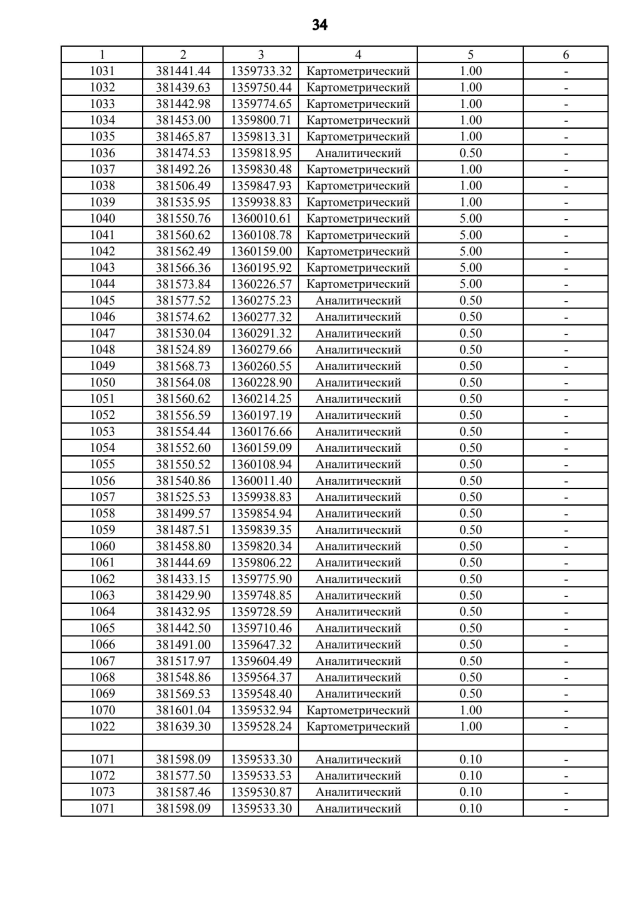 34

| 1 | 2 | 3 | 4 | 5 | 6 |
|---|---|---|---|---|---|
| 1031 | 381441.44 | 1359733.32 | Картометрический | 1.00 | - |
| 1032 | 381439.63 | 1359750.44 | Картометрический | 1.00 | - |
| 1033 | 381442.98 | 1359774.65 | Картометрический | 1.00 | - |
| 1034 | 381453.00 | 1359800.71 | Картометрический | 1.00 | - |
| 1035 | 381465.87 | 1359813.31 | Картометрический | 1.00 | - |
| 1036 | 381474.53 | 1359818.95 | Аналитический | 0.50 | - |
| 1037 | 381492.26 | 1359830.48 | Картометрический | 1.00 | - |
| 1038 | 381506.49 | 1359847.93 | Картометрический | 1.00 | - |
| 1039 | 381535.95 | 1359938.83 | Картометрический | 1.00 | - |
| 1040 | 381550.76 | 1360010.61 | Картометрический | 5.00 | - |
| 1041 | 381560.62 | 1360108.78 | Картометрический | 5.00 | - |
| 1042 | 381562.49 | 1360159.00 | Картометрический | 5.00 | - |
| 1043 | 381566.36 | 1360195.92 | Картометрический | 5.00 | - |
| 1044 | 381573.84 | 1360226.57 | Картометрический | 5.00 | - |
| 1045 | 381577.52 | 1360275.23 | Аналитический | 0.50 | - |
| 1046 | 381574.62 | 1360277.32 | Аналитический | 0.50 | - |
| 1047 | 381530.04 | 1360291.32 | Аналитический | 0.50 | - |
| 1048 | 381524.89 | 1360279.66 | Аналитический | 0.50 | - |
| 1049 | 381568.73 | 1360260.55 | Аналитический | 0.50 | - |
| 1050 | 381564.08 | 1360228.90 | Аналитический | 0.50 | - |
| 1051 | 381560.62 | 1360214.25 | Аналитический | 0.50 | - |
| 1052 | 381556.59 | 1360197.19 | Аналитический | 0.50 | - |
| 1053 | 381554.44 | 1360176.66 | Аналитический | 0.50 | - |
| 1054 | 381552.60 | 1360159.09 | Аналитический | 0.50 | - |
| 1055 | 381550.52 | 1360108.94 | Аналитический | 0.50 | - |
| 1056 | 381540.86 | 1360011.40 | Аналитический | 0.50 | - |
| 1057 | 381525.53 | 1359938.83 | Аналитический | 0.50 | - |
| 1058 | 381499.57 | 1359854.94 | Аналитический | 0.50 | - |
| 1059 | 381487.51 | 1359839.35 | Аналитический | 0.50 | - |
| 1060 | 381458.80 | 1359820.34 | Аналитический | 0.50 | - |
| 1061 | 381444.69 | 1359806.22 | Аналитический | 0.50 | - |
| 1062 | 381433.15 | 1359775.90 | Аналитический | 0.50 | - |
| 1063 | 381429.90 | 1359748.85 | Аналитический | 0.50 | - |
| 1064 | 381432.95 | 1359728.59 | Аналитический | 0.50 | - |
| 1065 | 381442.50 | 1359710.46 | Аналитический | 0.50 | - |
| 1066 | 381491.00 | 1359647.32 | Аналитический | 0.50 | - |
| 1067 | 381517.97 | 1359604.49 | Аналитический | 0.50 | - |
| 1068 | 381548.86 | 1359564.37 | Аналитический | 0.50 | - |
| 1069 | 381569.53 | 1359548.40 | Аналитический | 0.50 | - |
| 1070 | 381601.04 | 1359532.94 | Картометрический | 1.00 | - |
| 1022 | 381639.30 | 1359528.24 | Картометрический | 1.00 | - |
| | | | | | |
| 1071 | 381598.09 | 1359533.30 | Аналитический | 0.10 | - |
| 1072 | 381577.50 | 1359533.53 | Аналитический | 0.10 | - |
| 1073 | 381587.46 | 1359530.87 | Аналитический | 0.10 | - |
| 1071 | 381598.09 | 1359533.30 | Аналитический | 0.10 | - |